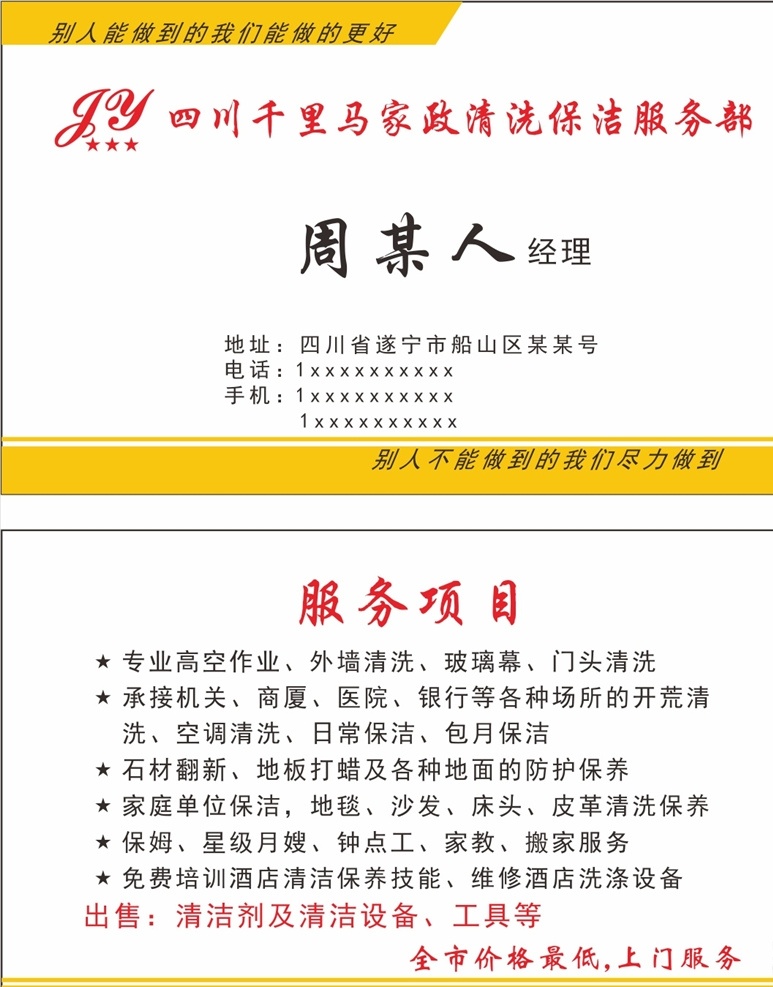 别人能做到的我们能做的更好

JY ★★★ 四川千里马家政清洗保洁服务部

周某人 经理

地址：四川省遂宁市船山区某某号
电话：1xxxxxxxxxx
手机：1xxxxxxxxxx
1xxxxxxxxxx

别人不能做到的我们尽力做到

服务项目

★ 专业高空作业、外墙清洗、玻璃幕、门头清洗
★ 承接机关、商厦、医院、银行等各种场所的开荒清洗、空调清洗、日常保洁、包月保洁
★ 石材翻新、地板打蜡及各种地面的防护保养
★ 家庭单位保洁，地毯、沙发、床头、皮革清洗保养
★ 保姆、星级月嫂、钟点工、家教、搬家服务
★ 免费培训酒店清洁保养技能、维修酒店洗涤设备
出售：清洁剂及清洁设备、工具等

全市价格最低，上门服务